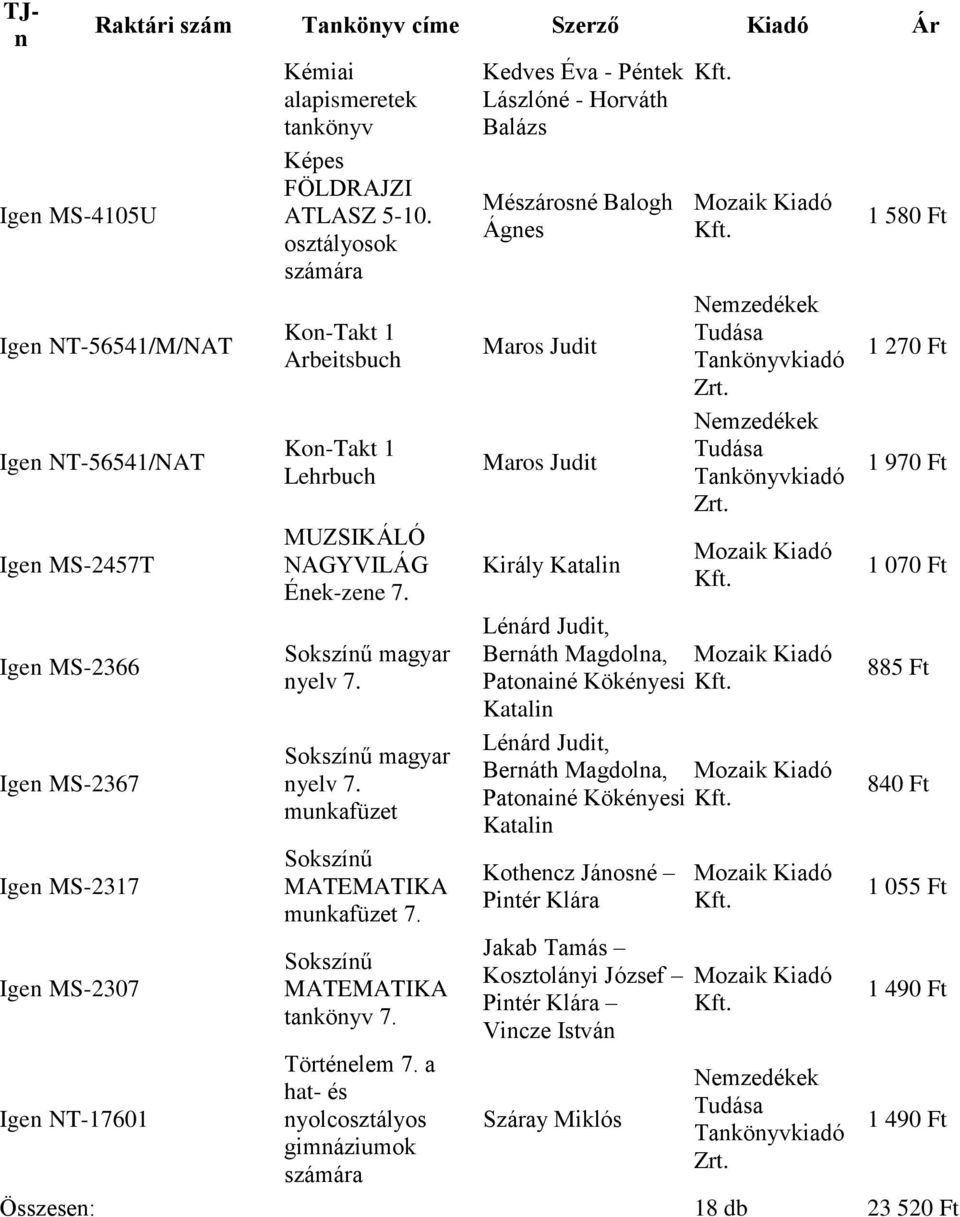 | TJ-n | Raktári szám | Tankönyv címe | Szerző | Kiadó | Ár |
|---|---|---|---|---|---|
| | | Kémiai alapismeretek tankönyv | Kedves Éva - Péntek Lászlóné - Horváth Balázs | Kft. | |
| Igen | MS-4105U | Képes FÖLDRAJZI ATLASZ 5-10. osztályosok számára | Mészárosné Balogh Ágnes | Mozaik Kiadó Kft. | 1 580 Ft |
| Igen | NT-56541/M/NAT | Kon-Takt 1 Arbeitsbuch | Maros Judit | Nemzedékek Tudása Tankönyvkiadó Zrt. | 1 270 Ft |
| Igen | NT-56541/NAT | Kon-Takt 1 Lehrbuch | Maros Judit | Nemzedékek Tudása Tankönyvkiadó Zrt. | 1 970 Ft |
| Igen | MS-2457T | MUZSIKÁLÓ NAGYVILÁG Ének-zene 7. | Király Katalin | Mozaik Kiadó Kft. | 1 070 Ft |
| Igen | MS-2366 | Sokszínű magyar nyelv 7. | Lénárd Judit, Bernáth Magdolna, Patonainé Kökényesi Katalin | Mozaik Kiadó Kft. | 885 Ft |
| Igen | MS-2367 | Sokszínű magyar nyelv 7. munkafüzet | Lénárd Judit, Bernáth Magdolna, Patonainé Kökényesi Katalin | Mozaik Kiadó Kft. | 840 Ft |
| Igen | MS-2317 | Sokszínű MATEMATIKA munkafüzet 7. | Kothencz Jánosné – Pintér Klára | Mozaik Kiadó Kft. | 1 055 Ft |
| Igen | MS-2307 | Sokszínű MATEMATIKA tankönyv 7. | Jakab Tamás – Kosztolányi József – Pintér Klára – Vincze István | Mozaik Kiadó Kft. | 1 490 Ft |
| Igen | NT-17601 | Történelem 7. a hat- és nyolcosztályos gimnáziumok számára | Száray Miklós | Nemzedékek Tudása Tankönyvkiadó Zrt. | 1 490 Ft |
| Összesen: | | | | 18 db | 23 520 Ft |